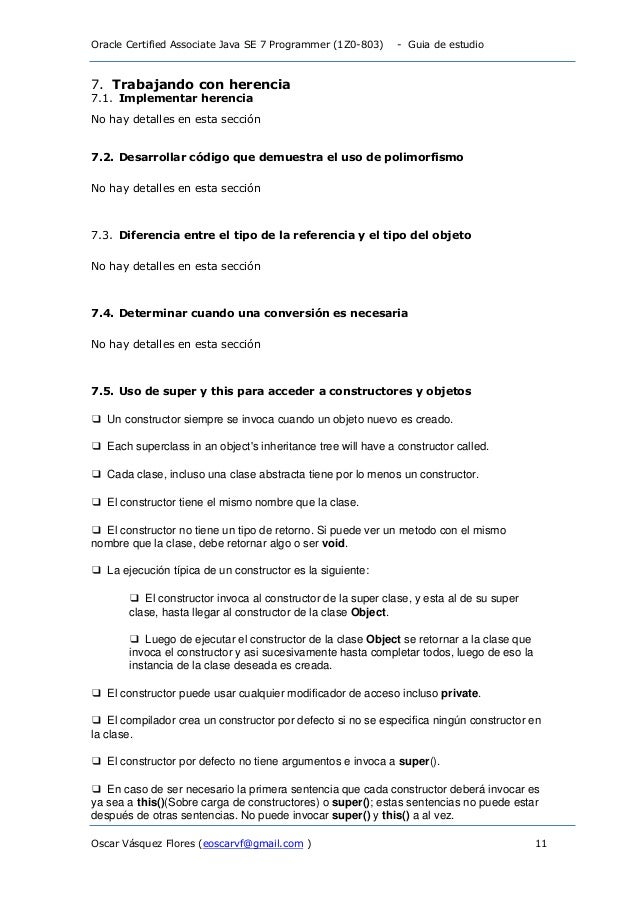 Oracle Certified Associate Java SE 7 Programmer (1Z0-803) - Guia de estudio

7. Trabajando con herencia
7.1. Implementar herencia
No hay detalles en esta sección

7.2. Desarrollar código que demuestra el uso de polimorfismo

No hay detalles en esta sección

7.3. Diferencia entre el tipo de la referencia y el tipo del objeto

No hay detalles en esta sección

7.4. Determinar cuando una conversión es necesaria

No hay detalles en esta sección

7.5. Uso de super y this para acceder a constructores y objetos

❑ Un constructor siempre se invoca cuando un objeto nuevo es creado.

❑ Each superclass in an object's inheritance tree will have a constructor called.

❑ Cada clase, incluso una clase abstracta tiene por lo menos un constructor.

❑ El constructor tiene el mismo nombre que la clase.

❑ El constructor no tiene un tipo de retorno. Si puede ver un metodo con el mismo nombre que la clase, debe retornar algo o ser void.

❑ La ejecución típica de un constructor es la siguiente:

❑ El constructor invoca al constructor de la super clase, y esta al de su super clase, hasta llegar al constructor de la clase Object.

❑ Luego de ejecutar el constructor de la clase Object se retornar a la clase que invoca el constructor y asi sucesivamente hasta completar todos, luego de eso la instancia de la clase deseada es creada.

❑ El constructor puede usar cualquier modificador de acceso incluso private.

❑ El compilador crea un constructor por defecto si no se especifica ningún constructor en la clase.

❑ El constructor por defecto no tiene argumentos e invoca a super().

❑ En caso de ser necesario la primera sentencia que cada constructor deberá invocar es ya sea a this()(Sobre carga de constructores) o super(); estas sentencias no puede estar después de otras sentencias. No puede invocar super() y this() a al vez.

Oscar Vásquez Flores (eoscarvf@gmail.com ) 11